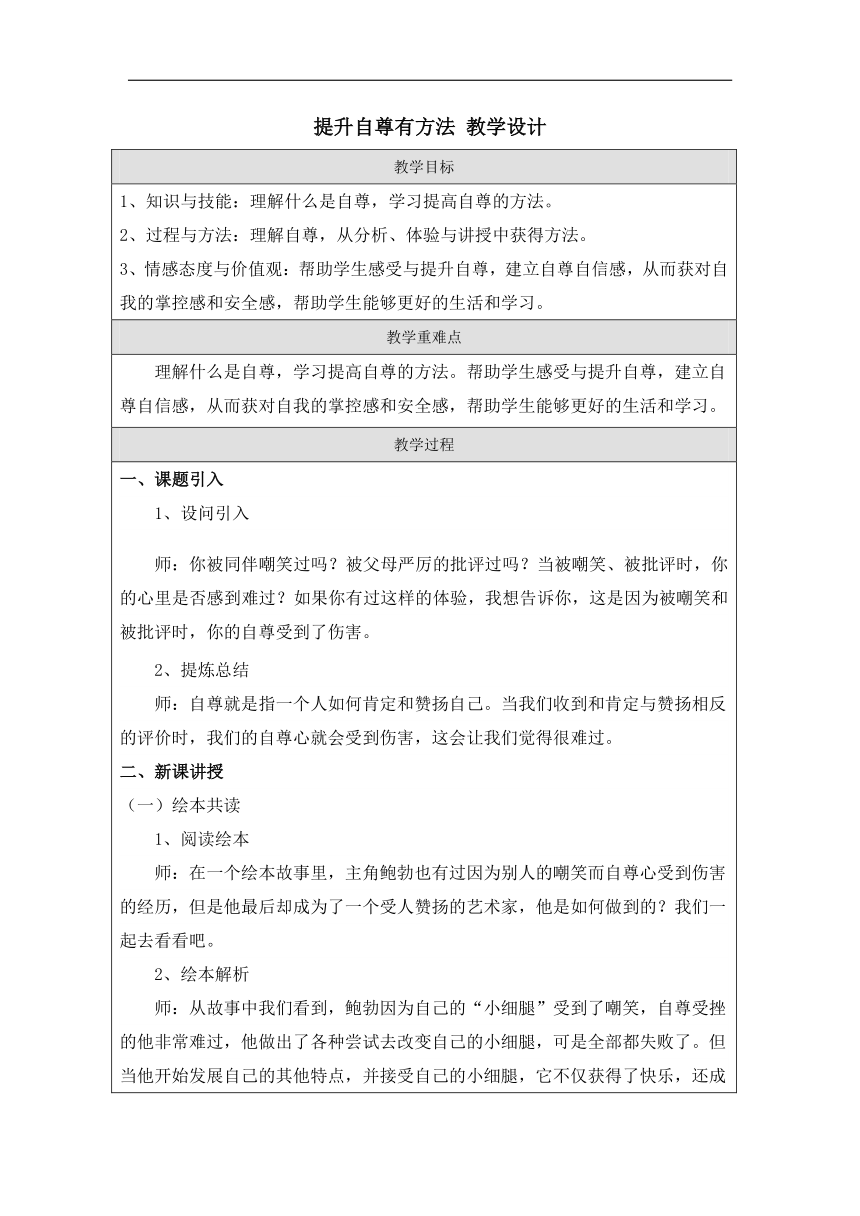 提升自尊有方法 教学设计

教学目标

1、知识与技能：理解什么是自尊，学习提高自尊的方法。

2、过程与方法：理解自尊，从分析、体验与讲授中获得方法。

3、情感态度与价值观：帮助学生感受与提升自尊，建立自尊自信感，从而获对自我的掌控感和安全感，帮助学生能够更好的生活和学习。

教学重难点

理解什么是自尊，学习提高自尊的方法。帮助学生感受与提升自尊，建立自尊自信感，从而获对自我的掌控感和安全感，帮助学生能够更好的生活和学习。

教学过程

一、课题引入

1、设问引入

师：你被同伴嘲笑过吗？被父母严厉的批评过吗？当被嘲笑、被批评时，你的心里是否感到难过？如果你有过这样的体验，我想告诉你，这是因为被嘲笑和被批评时，你的自尊受到了伤害。

2、提炼总结

师：自尊就是指一个人如何肯定和赞扬自己。当我们收到和肯定与赞扬相反的评价时，我们的自尊心就会受到伤害，这会让我们觉得很难过。

二、新课讲授

（一）绘本共读

1、阅读绘本

师：在一个绘本故事里，主角鲍勃也有过因为别人的嘲笑而自尊心受到伤害的经历，但是他最后却成为了一个受人赞扬的艺术家，他是如何做到的？我们一起去看看吧。

2、绘本解析

师：从故事中我们看到，鲍勃因为自己的“小细腿”受到了嘲笑，自尊受挫的他非常难过，他做出了各种尝试去改变自己的小细腿，可是全部都失败了。但当他开始发展自己的其他特点，并接受自己的小细腿，它不仅获得了快乐，还成